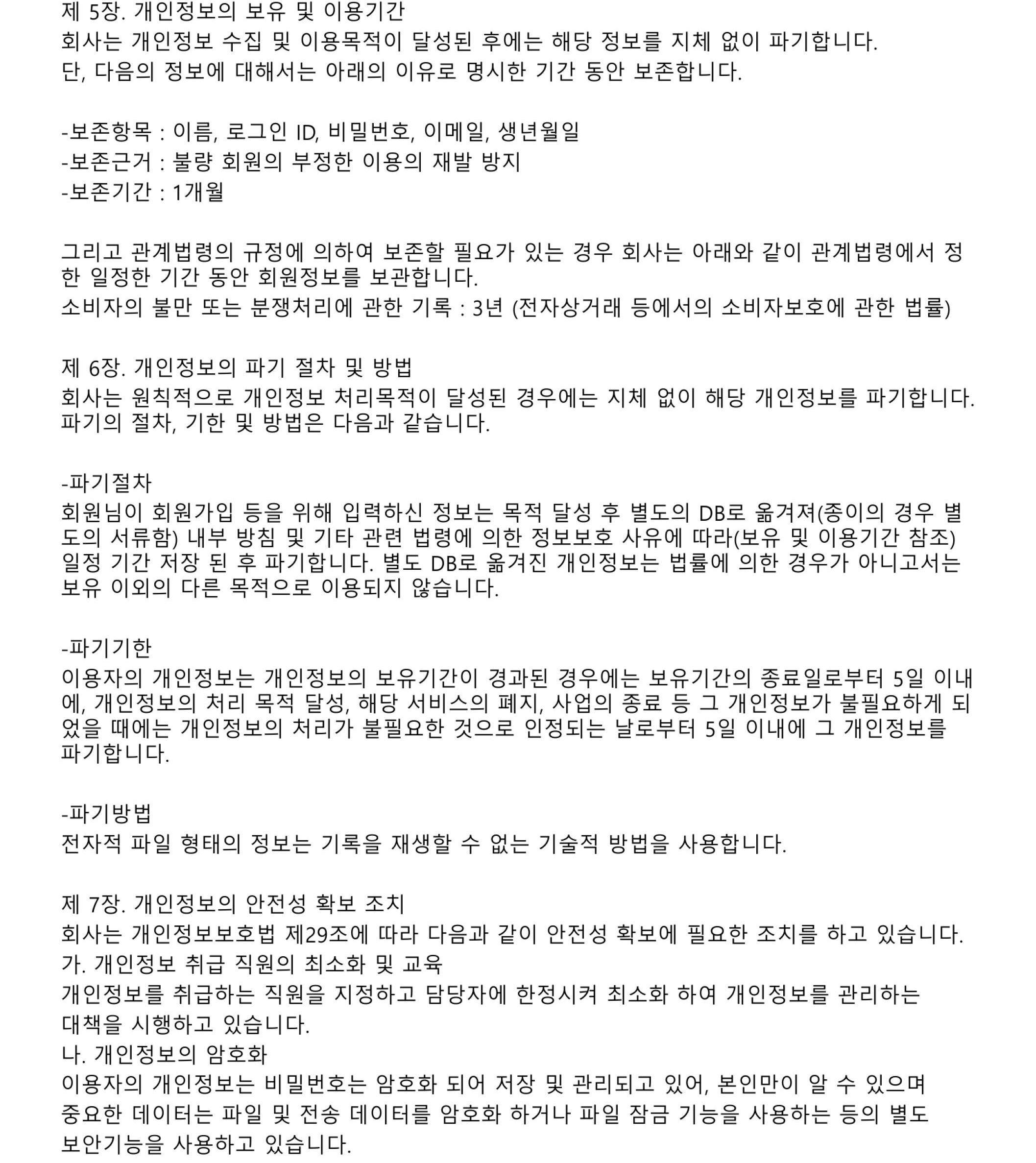 제 5장. 개인정보의 보유 및 이용기간
회사는 개인정보 수집 및 이용목적이 달성된 후에는 해당 정보를 지체 없이 파기합니다.
단, 다음의 정보에 대해서는 아래의 이유로 명시한 기간 동안 보존합니다.

-보존항목 : 이름, 로그인 ID, 비밀번호, 이메일, 생년월일
-보존근거 : 불량 회원의 부정한 이용의 재발 방지
-보존기간 : 1개월

그리고 관계법령의 규정에 의하여 보존할 필요가 있는 경우 회사는 아래와 같이 관계법령에서 정한 일정한 기간 동안 회원정보를 보관합니다.
소비자의 불만 또는 분쟁처리에 관한 기록 : 3년 (전자상거래 등에서의 소비자보호에 관한 법률)

제 6장. 개인정보의 파기 절차 및 방법
회사는 원칙적으로 개인정보 처리목적이 달성된 경우에는 지체 없이 해당 개인정보를 파기합니다.
파기의 절차, 기한 및 방법은 다음과 같습니다.

-파기절차
회원님이 회원가입 등을 위해 입력하신 정보는 목적 달성 후 별도의 DB로 옮겨져(종이의 경우 별도의 서류함) 내부 방침 및 기타 관련 법령에 의한 정보보호 사유에 따라(보유 및 이용기간 참조) 일정 기간 저장 된 후 파기합니다. 별도 DB로 옮겨진 개인정보는 법률에 의한 경우가 아니고서는 보유 이외의 다른 목적으로 이용되지 않습니다.

-파기기한
이용자의 개인정보는 개인정보의 보유기간이 경과된 경우에는 보유기간의 종료일로부터 5일 이내에, 개인정보의 처리 목적 달성, 해당 서비스의 폐지, 사업의 종료 등 그 개인정보가 불필요하게 되었을 때에는 개인정보의 처리가 불필요한 것으로 인정되는 날로부터 5일 이내에 그 개인정보를 파기합니다.

-파기방법
전자적 파일 형태의 정보는 기록을 재생할 수 없는 기술적 방법을 사용합니다.

제 7장. 개인정보의 안전성 확보 조치
회사는 개인정보보호법 제29조에 따라 다음과 같이 안전성 확보에 필요한 조치를 하고 있습니다.
가. 개인정보 취급 직원의 최소화 및 교육
개인정보를 취급하는 직원을 지정하고 담당자에 한정시켜 최소화 하여 개인정보를 관리하는 대책을 시행하고 있습니다.
나. 개인정보의 암호화
이용자의 개인정보는 비밀번호는 암호화 되어 저장 및 관리되고 있어, 본인만이 알 수 있으며 중요한 데이터는 파일 및 전송 데이터를 암호화 하거나 파일 잠금 기능을 사용하는 등의 별도 보안기능을 사용하고 있습니다.